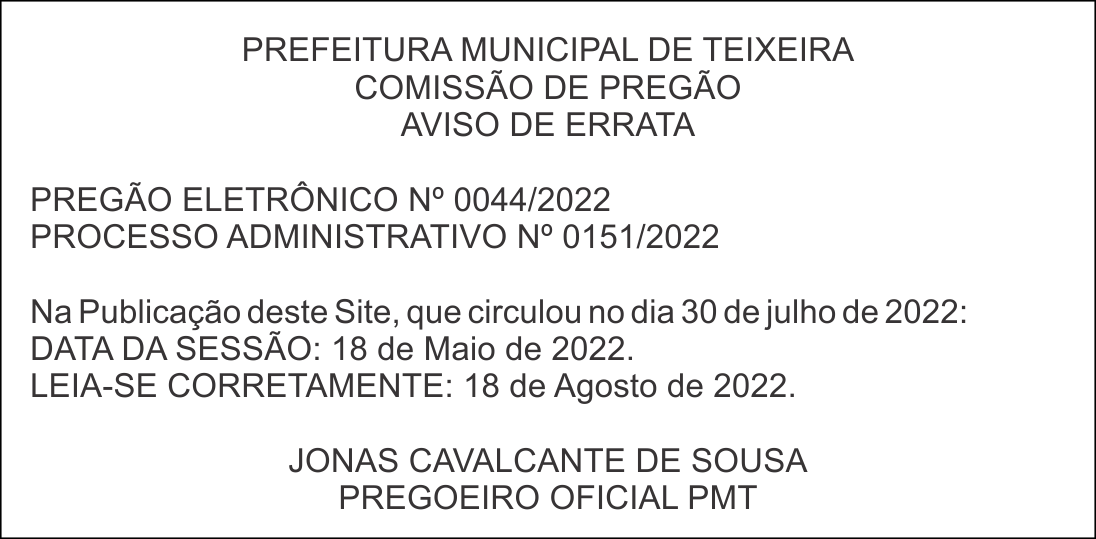 PREFEITURA MUNICIPAL DE TEIXEIRA
COMISSÃO DE PREGÃO
AVISO DE ERRATA

PREGÃO ELETRÔNICO Nº 0044/2022
PROCESSO ADMINISTRATIVO Nº 0151/2022

Na Publicação deste Site, que circulou no dia 30 de julho de 2022:
DATA DA SESSÃO: 18 de Maio de 2022.
LEIA-SE CORRETAMENTE: 18 de Agosto de 2022.

JONAS CAVALCANTE DE SOUSA
PREGOEIRO OFICIAL PMT